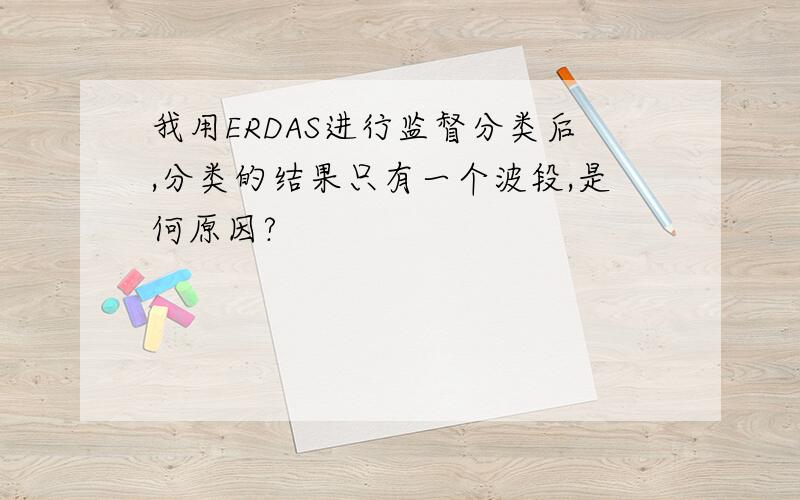 我用ERDAS进行监督分类后,分类的结果只有一个波段,是何原因?